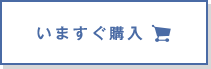 いますぐ購入